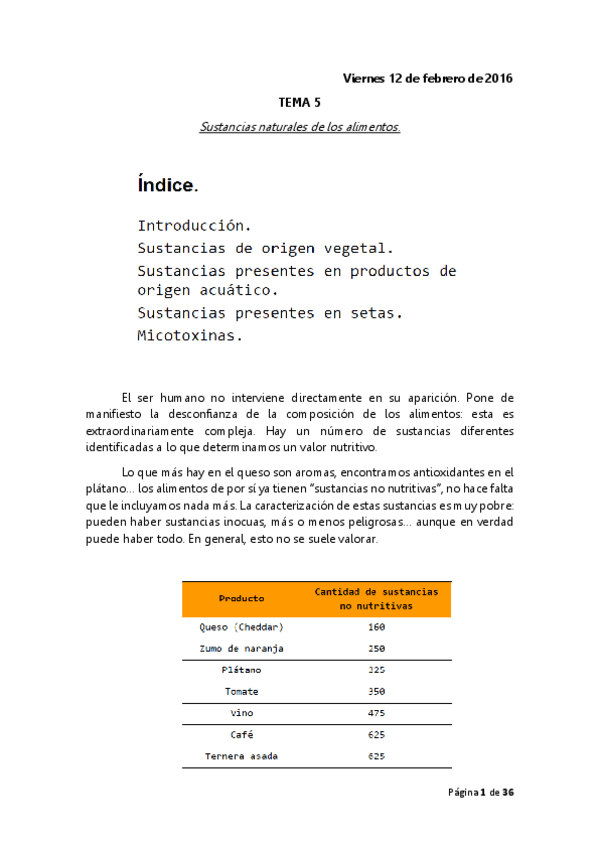 Viernes 12 de febrero de 2016

TEMA 5

Sustancias naturales de los alimentos.

Índice.

Introducción.
Sustancias de origen vegetal.
Sustancias presentes en productos de origen acuático.
Sustancias presentes en setas.
Micotoxinas.

El ser humano no interviene directamente en su aparición. Pone de manifiesto la desconfianza de la composición de los alimentos: esta es extraordinariamente compleja. Hay un número de sustancias diferentes identificadas a lo que determinamos un valor nutritivo.

Lo que más hay en el queso son aromas, encontramos antioxidantes en el plátano... los alimentos de por sí ya tienen "sustancias no nutritivas", no hace falta que le incluyamos nada más. La caracterización de estas sustancias es muy pobre: pueden haber sustancias inocuas, más o menos peligrosas... aunque en verdad puede haber todo. En general, esto no se suele valorar.

| Producto | Cantidad de sustancias no nutritivas |
|---|---|
| Queso (Cheddar) | 160 |
| Zumo de naranja | 250 |
| Plátano | 325 |
| Tomate | 350 |
| Vino | 475 |
| Café | 625 |
| Ternera asada | 625 |

Página 1 de 36